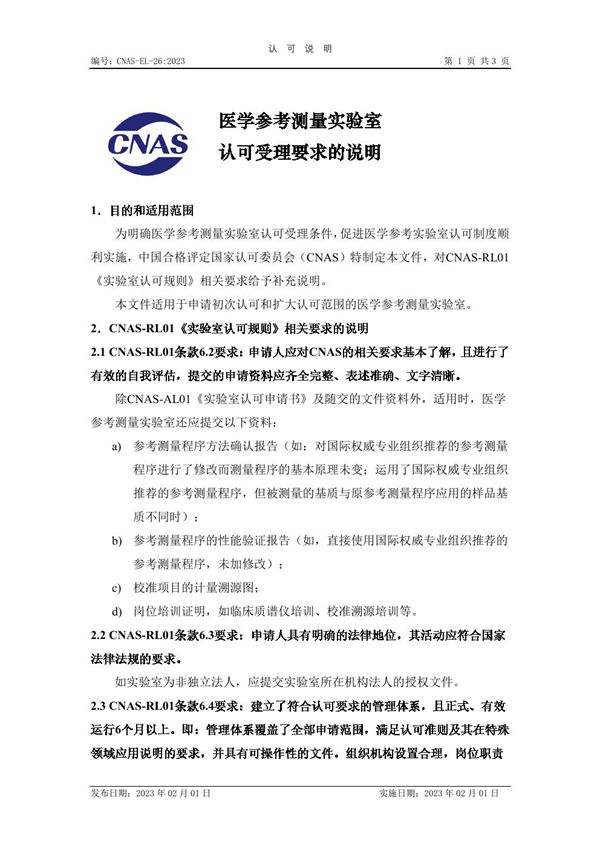 认 可 说 明

编号：CNAS-EL-26:2023

第 1 页 共 3 页

CNAS

医学参考测量实验室
认可受理要求的说明

1．目的和适用范围

为明确医学参考测量实验室认可受理条件，促进医学参考实验室认可制度顺利实施，中国合格评定国家认可委员会（CNAS）特制定本文件，对CNAS-RL01《实验室认可规则》相关要求给予补充说明。

本文件适用于申请初次认可和扩大认可范围的医学参考测量实验室。

2．CNAS-RL01《实验室认可规则》相关要求的说明

2.1 CNAS-RL01条款6.2要求：申请人应对CNAS的相关要求基本了解，且进行了有效的自我评估，提交的申请资料应齐全完整、表述准确、文字清晰。

除CNAS-AL01《实验室认可申请书》及随交的文件资料外，适用时，医学参考测量实验室还应提交以下资料：

a) 参考测量程序方法确认报告（如：对国际权威专业组织推荐的参考测量程序进行了修改而测量程序的基本原理未变；运用了国际权威专业组织推荐的参考测量程序，但被测量的基质与原参考测量程序应用的样品基质不同时）；

b) 参考测量程序的性能验证报告（如，直接使用国际权威专业组织推荐的参考测量程序，未加修改）；

c) 校准项目的计量溯源图；

d) 岗位培训证明，如临床质谱仪培训、校准溯源培训等。

2.2 CNAS-RL01条款6.3要求：申请人具有明确的法律地位，其活动应符合国家法律法规的要求。

如实验室为非独立法人，应提交实验室所在机构法人的授权文件。

2.3 CNAS-RL01条款6.4要求：建立了符合认可要求的管理体系，且正式、有效运行6个月以上。即：管理体系覆盖了全部申请范围，满足认可准则及其在特殊领域应用说明的要求，并具有可操作性的文件。组织机构设置合理，岗位职责

发布日期：2023 年 02 月 01 日

实施日期：2023 年 02 月 01 日